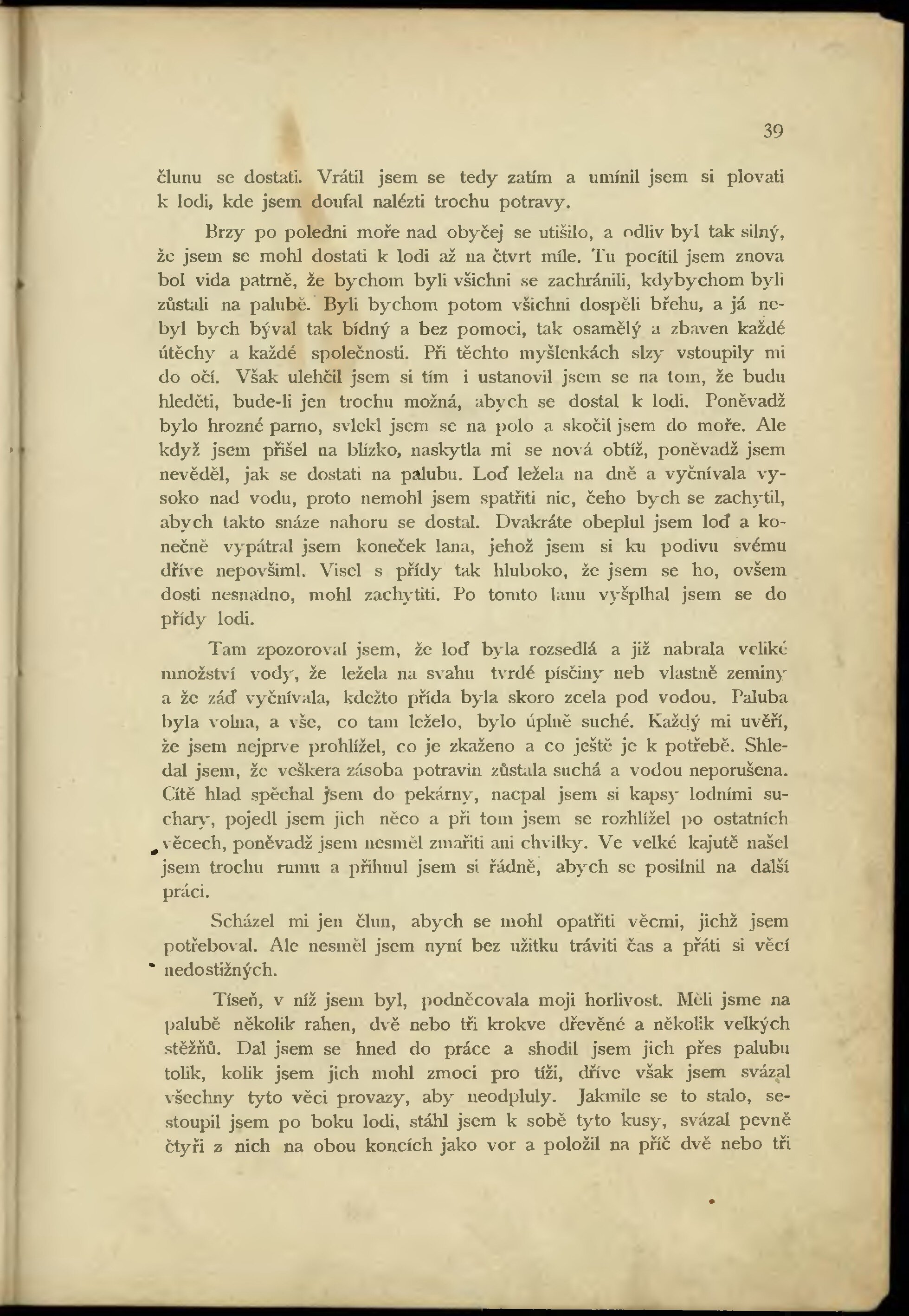 39

člunu se dostati. Vrátil jsem se tedy zatím a umínil jsem si plovati k lodi, kde jsem doufal nalézti trochu potravy.

Brzy po poledni moře nad obyčej se utišilo, a odliv byl tak silný, že jsem se mohl dostati k lodi až na čtvrt míle. Tu pocítil jsem znova bol vida patrně, že bychom byli všichni se zachránili, kdybychom byli zůstali na palubě. Byli bychom potom všichni dospěli břehu, a já nebyl bych býval tak bídný a bez pomoci, tak osamělý a zbaven každé útěchy a každé společnosti. Při těchto myšlenkách slzy vstoupily mi do očí. Však ulehčil jsem si tím i ustanovil jsem se na tom, že budu hleděti, bude-li jen trochu možná, abych se dostal k lodi. Poněvadž bylo hrozné parno, svlekl jsem se na polo a skočil jsem do moře. Ale když jsem přišel na blízko, naskytla mi se nová obtíž, poněvadž jsem nevěděl, jak se dostati na palubu. Loď ležela na dně a vyčnívala vysoko nad vodu, proto nemohl jsem spatřiti nic, čeho bych se zachytil, abych takto snáze nahoru se dostal. Dvakráte obeplul jsem loď a konečně vypátral jsem koneček lana, jehož jsem si ku podivu svému dříve nepovšiml. Visel s přídy tak hluboko, že jsem se ho, ovšem dosti nesnadno, mohl zachytiti. Po tomto lanu vyšplhal jsem se do přídy lodi.

Tam zpozoroval jsem, že loď byla rozsedlá a již nabrala veliké množství vody, že ležela na svahu tvrdé písčiny neb vlastně zeminy a že záď vyčnívala, kdežto přída byla skoro zcela pod vodou. Paluba byla volna, a vše, co tam leželo, bylo úplně suché. Každý mi uvěří, že jsem nejprve prohlížel, co je zkaženo a co ještě je k potřebě. Shledal jsem, že veškera zásoba potravin zůstala suchá a vodou neporušena. Cítě hlad spěchal jsem do pekárny, nacpal jsem si kapsy lodními suchary, pojedl jsem jich něco a při tom jsem se rozhlížel po ostatních věcech, poněvadž jsem nesměl zmařiti ani chvilky. Ve velké kajutě našel jsem trochu rumu a přihnul jsem si řádně, abych se posilnil na další práci.

Scházel mi jen člun, abych se mohl opatřiti věcmi, jichž jsem potřeboval. Ale nesměl jsem nyní bez užitku tráviti čas a přáti si věcí nedostižných.

Tíseň, v níž jsem byl, podněcovala moji horlivost. Měli jsme na palubě několik rahen, dvě nebo tři krokve dřevěné a několik velkých stěžňů. Dal jsem se hned do práce a shodil jsem jich přes palubu tolik, kolik jsem jich mohl zmoci pro tíži, dříve však jsem svázal všechny tyto věci provazy, aby neodpluly. Jakmile se to stalo, sestoupil jsem po boku lodi, stáhl jsem k sobě tyto kusy, svázal pevně čtyři z nich na obou koncích jako vor a položil na příč dvě nebo tři